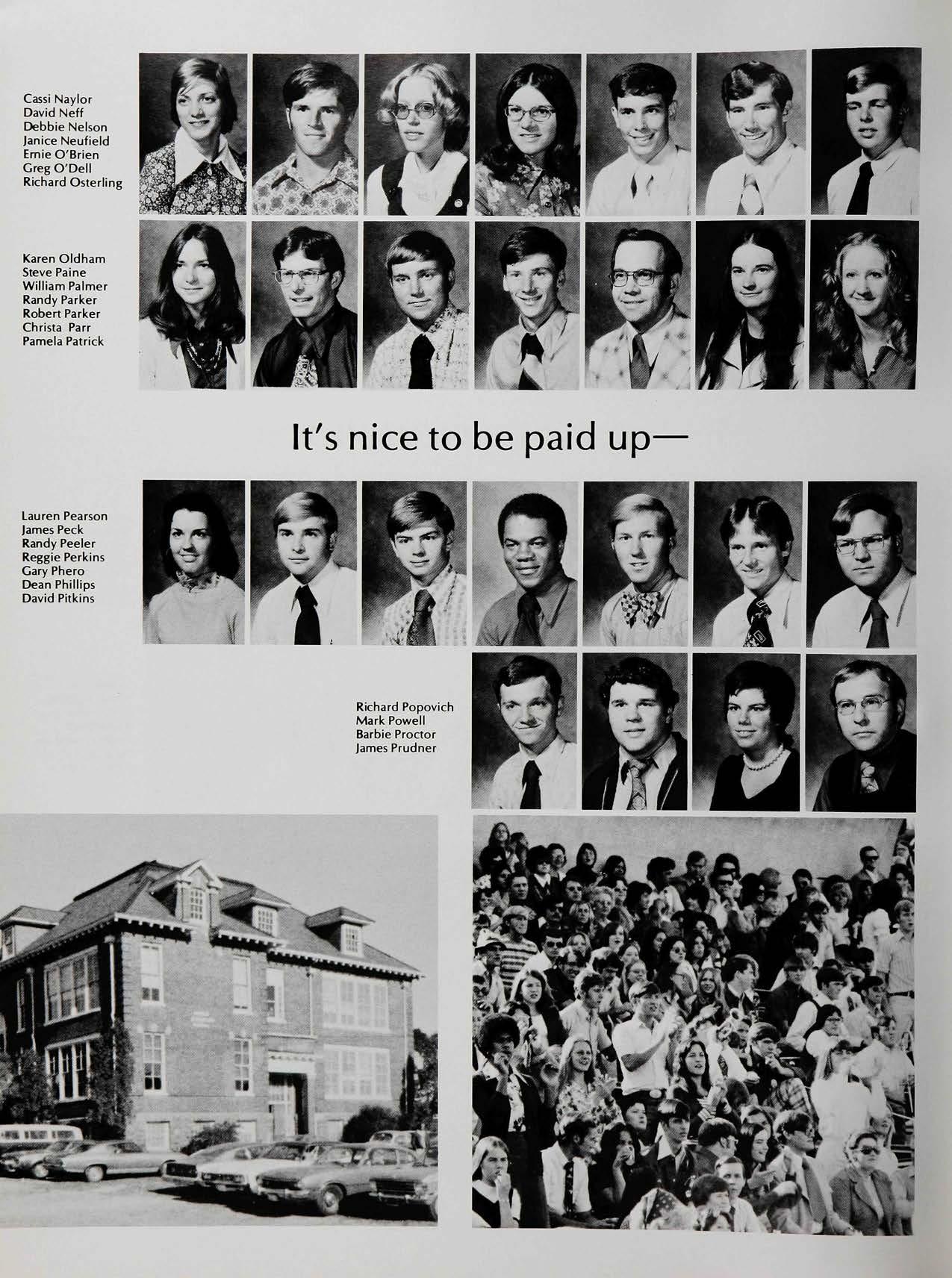 Cassi Naylor
David Neff
Debbie Nelson
Janice Neufield
Ernie O'Brien
Greg O'Dell
Richard Osterling

Karen Oldham
Steve Paine
William Palmer
Randy Parker
Robert Parker
Christa Parr
Pamela Patrick

It's nice to be paid up—

Lauren Pearson
James Peck
Randy Peeler
Reggie Perkins
Gary Phero
Dean Phillips
David Pitkins

Richard Popovich
Mark Powell
Barbie Proctor
James Prudner